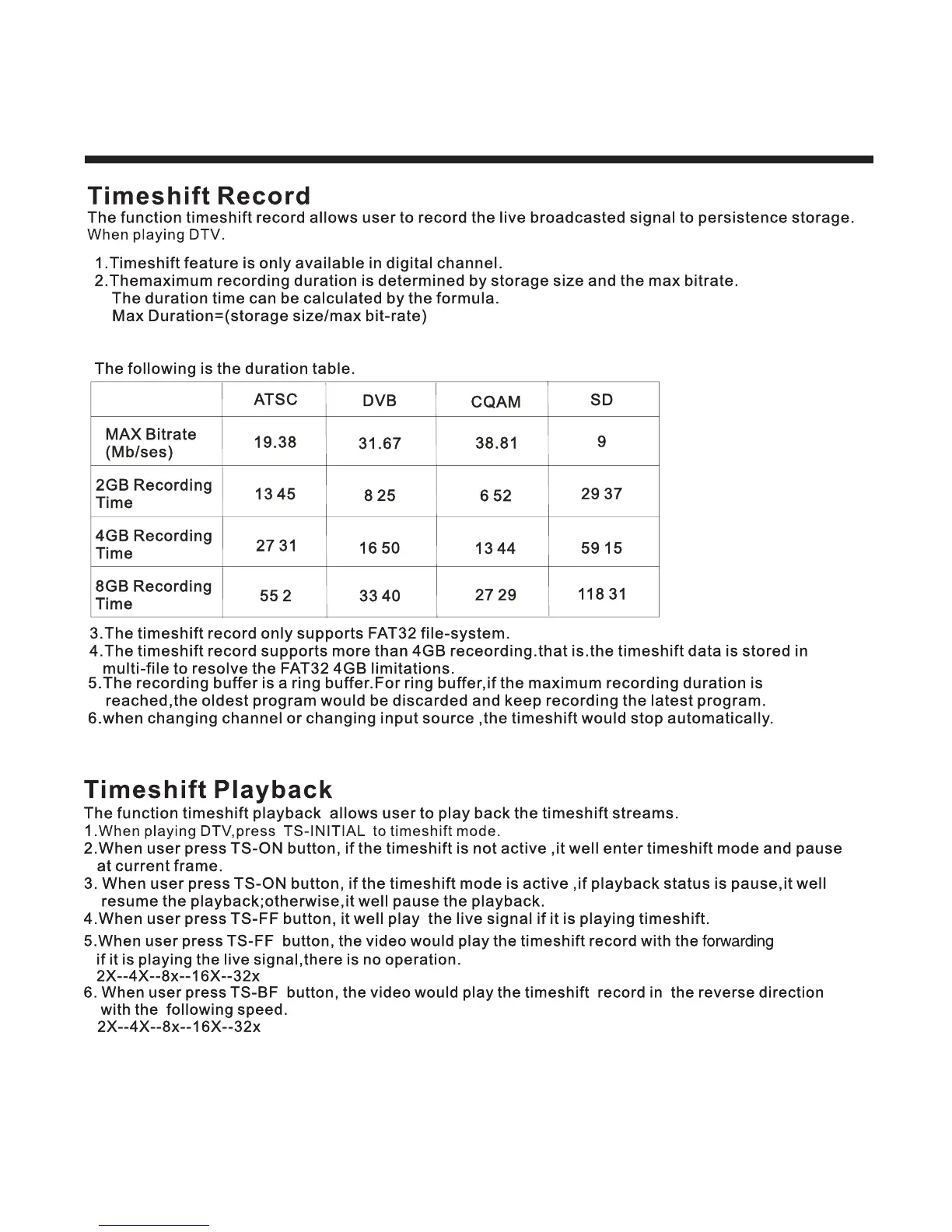 Timeshift Record

The function timeshift record allows user to record the live broadcasted signal to persistence storage. When playing DTV.

1.Timeshift feature is only available in digital channel.
2.Themaximum recording duration is determined by storage size and the max bitrate. The duration time can be calculated by the formula. Max Duration=(storage size/max bit-rate)

The following is the duration table.

| | ATSC | DVB | CQAM | SD |
|---|---|---|---|---|
| MAX Bitrate (Mb/ses) | 19.38 | 31.67 | 38.81 | 9 |
| 2GB Recording Time | 13 45 | 8 25 | 6 52 | 29 37 |
| 4GB Recording Time | 27 31 | 16 50 | 13 44 | 59 15 |
| 8GB Recording Time | 55 2 | 33 40 | 27 29 | 118 31 |

3.The timeshift record only supports FAT32 file-system.
4.The timeshift record supports more than 4GB receording.that is.the timeshift data is stored in multi-file to resolve the FAT32 4GB limitations.
5.The recording buffer is a ring buffer.For ring buffer,if the maximum recording duration is reached,the oldest program would be discarded and keep recording the latest program.
6.when changing channel or changing input source ,the timeshift would stop automatically.

Timeshift Playback

The function timeshift playback allows user to play back the timeshift streams.
1.When playing DTV,press TS-INITIAL to timeshift mode.
2.When user press TS-ON button, if the timeshift is not active ,it well enter timeshift mode and pause at current frame.
3. When user press TS-ON button, if the timeshift mode is active ,if playback status is pause,it well resume the playback;otherwise,it well pause the playback.
4.When user press TS-FF button, it well play the live signal if it is playing timeshift.
5.When user press TS-FF button, the video would play the timeshift record with the forwarding if it is playing the live signal,there is no operation.
2X--4X--8x--16X--32x
6. When user press TS-BF button, the video would play the timeshift record in the reverse direction with the following speed.
2X--4X--8x--16X--32x